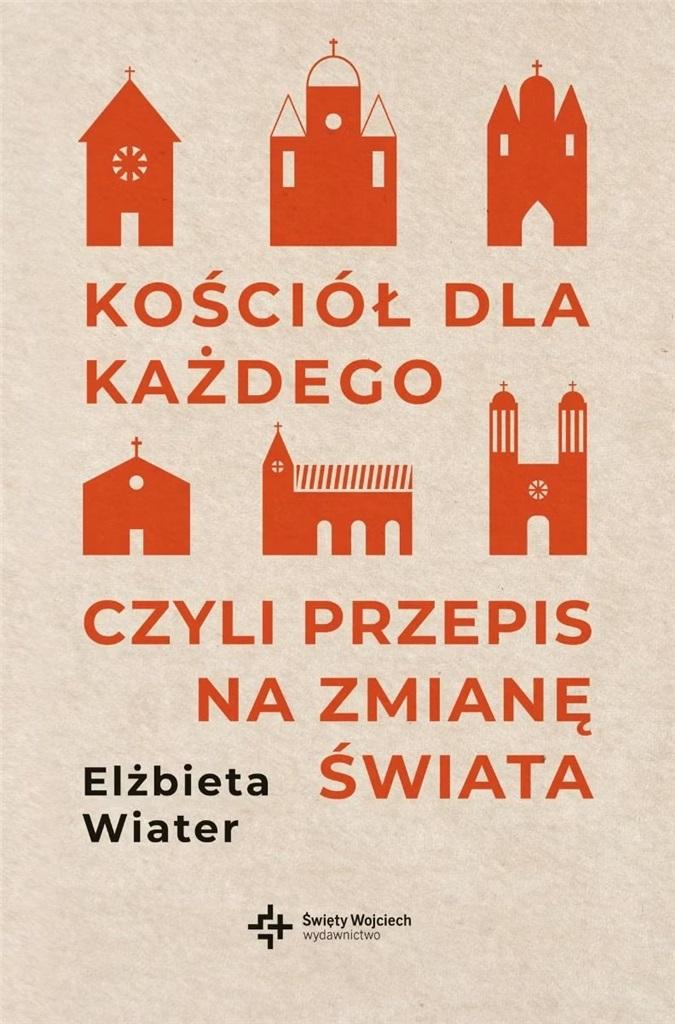 KOŚCIÓŁ DLA KAŻDEGO

CZYLI PRZEPIS NA ZMIANĘ ŚWIATA

Elżbieta Wiater

Święty Wojciech wydawnictwo